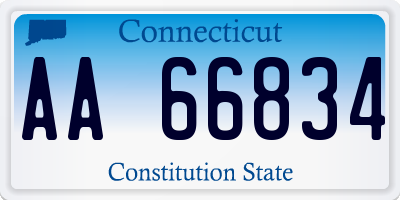 Connecticut

AA 66834

Constitution State